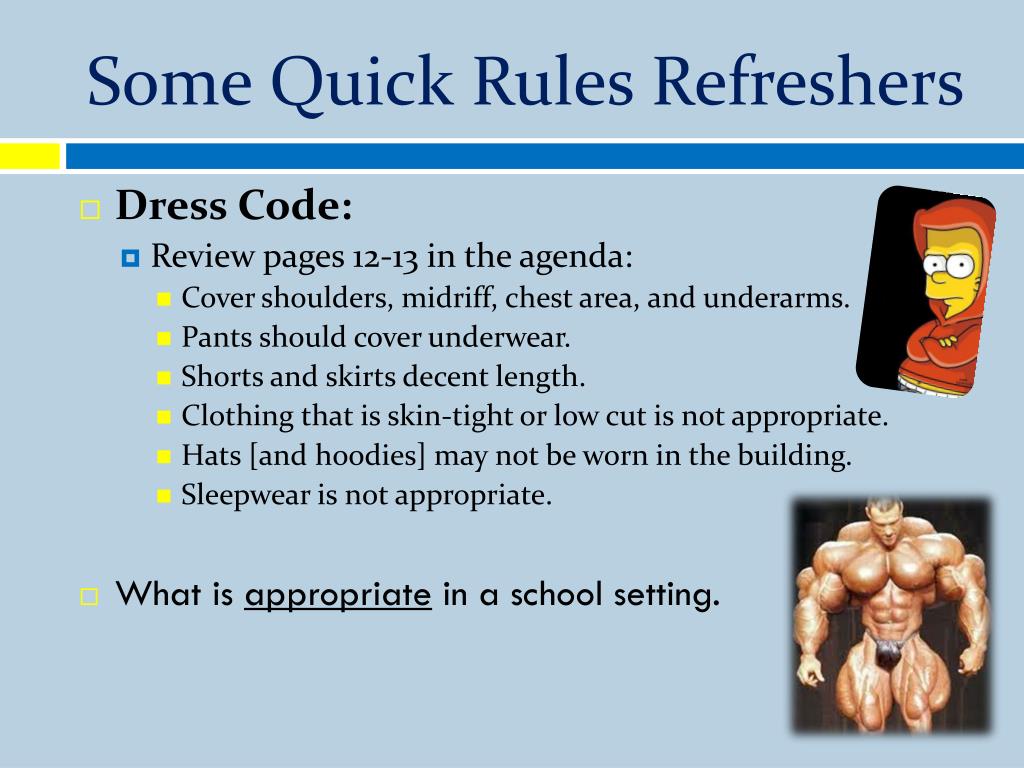 Some Quick Rules Refreshers

Dress Code:

Review pages 12-13 in the agenda:

Cover shoulders, midriff, chest area, and underarms.

Pants should cover underwear.

Shorts and skirts decent length.

Clothing that is skin-tight or low cut is not appropriate.

Hats [and hoodies] may not be worn in the building.

Sleepwear is not appropriate.

What is appropriate in a school setting.